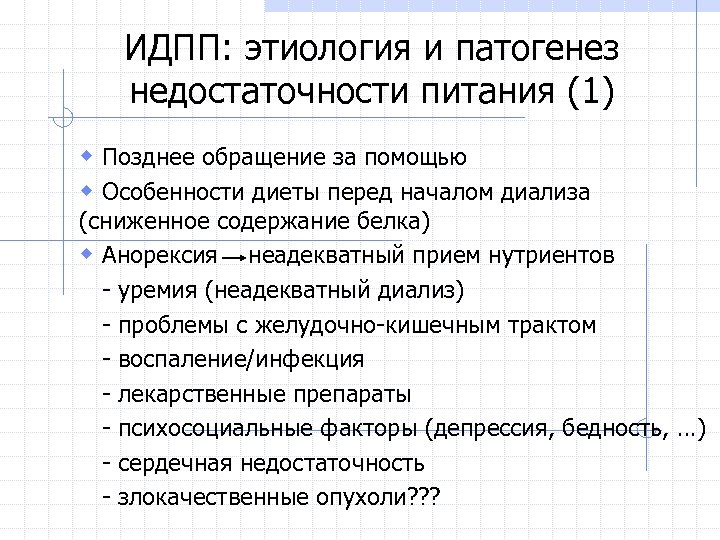 ИДПП: этиология и патогенез недостаточности питания (1)

• Позднее обращение за помощью

• Особенности диеты перед началом диализа (сниженное содержание белка)

• Анорексия → неадекватный прием нутриентов

- уремия (неадекватный диализ)

- проблемы с желудочно-кишечным трактом

- воспаление/инфекция

- лекарственные препараты

- психосоциальные факторы (депрессия, бедность, ...)

- сердечная недостаточность

- злокачественные опухоли???